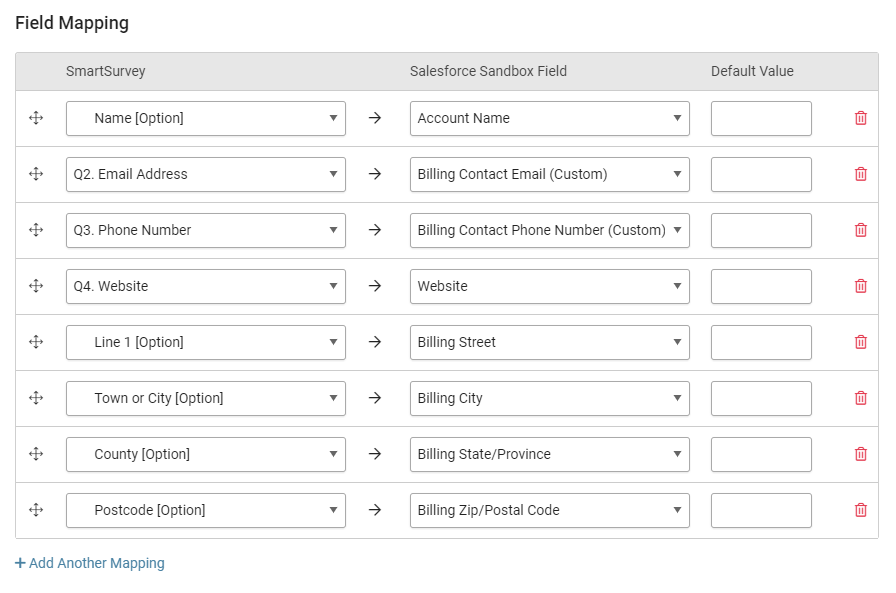 Field Mapping

| SmartSurvey | | Salesforce Sandbox Field | Default Value |
|---|---|---|---|
| Name [Option] | → | Account Name | |
| Q2. Email Address | → | Billing Contact Email (Custom) | |
| Q3. Phone Number | → | Billing Contact Phone Number (Custom) | |
| Q4. Website | → | Website | |
| Line 1 [Option] | → | Billing Street | |
| Town or City [Option] | → | Billing City | |
| County [Option] | → | Billing State/Province | |
| Postcode [Option] | → | Billing Zip/Postal Code | |

+ Add Another Mapping